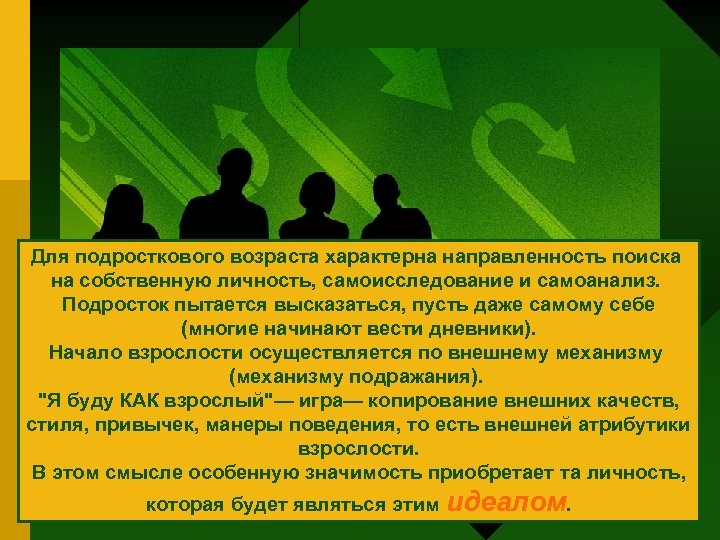 Для подросткового возраста характерна направленность поиска на собственную личность, самоисследование и самоанализ.
Подросток пытается высказаться, пусть даже самому себе (многие начинают вести дневники).
Начало взрослости осуществляется по внешнему механизму (механизму подражания).
"Я буду КАК взрослый"— игра— копирование внешних качеств, стиля, привычек, манеры поведения, то есть внешней атрибутики взрослости.
В этом смысле особенную значимость приобретает та личность, которая будет являться этим идеалом.